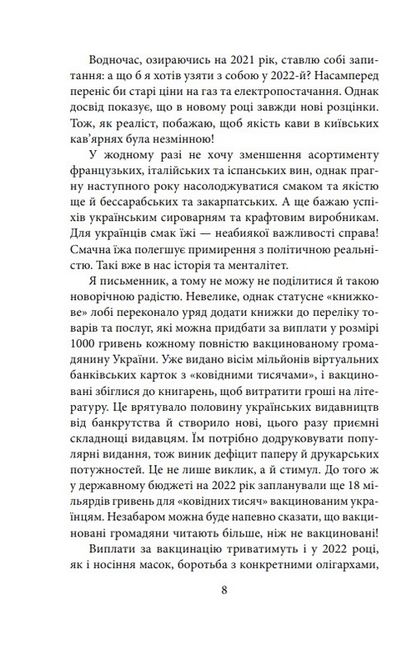 Водночас, озираючись на 2021 рік, ставлю собі запитання: а що б я хотів узяти з собою у 2022-й? Насамперед переніс би старі ціни на газ та електропостачання. Однак досвід показує, що в новому році завжди нові розцінки. Тож, як реаліст, побажаю, щоб якість кави в київських кав'ярнях була незмінною!

У жодному разі не хочу зменшення асортименту французьких, італійських та іспанських вин, однак прагну наступного року насолоджуватися смаком та якістю ще й бессарабських та закарпатських. А ще бажаю успіхів українським сироварням та крафтовим виробникам. Для українців смак їжі — неабиякої важливості справа! Смачна їжа полегшує примирення з політичною реальністю. Такі вже в нас історія та менталітет.

Я письменник, а тому не можу не поділитися й такою новорічною радістю. Невелике, однак статусне «книжкове» лобі переконало уряд додати книжки до переліку товарів та послуг, які можна придбати за виплати у розмірі 1000 гривень кожному повністю вакцинованому громадянину України. Уже видано вісім мільйонів віртуальних банківських карток з «ковідними тисячами», і вакциновані збіглися до книгарень, щоб витратити гроші на літературу. Це врятувало половину українських видавництв від банкрутства й створило нові, цього разу приємні складнощі видавцям. Їм потрібно додруковувати популярні видання, тож виник дефіцит паперу й друкарських потужностей. Це не лише виклик, а й стимул. До того ж у державному бюджеті на 2022 рік запланували ще 18 мільярдів гривень для «ковідних тисяч» вакцинованим українцям. Незабаром можна буде напевно сказати, що вакциновані громадяни читають більше, ніж не вакциновані!

Виплати за вакцинацію триватимуть і у 2022 році, як і носіння масок, боротьба з конкретними олігархами,

8